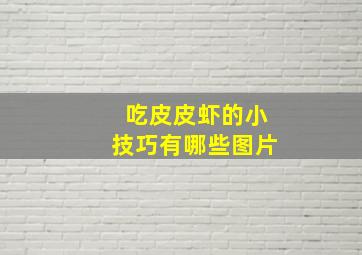 吃皮皮虾的小技巧有哪些图片